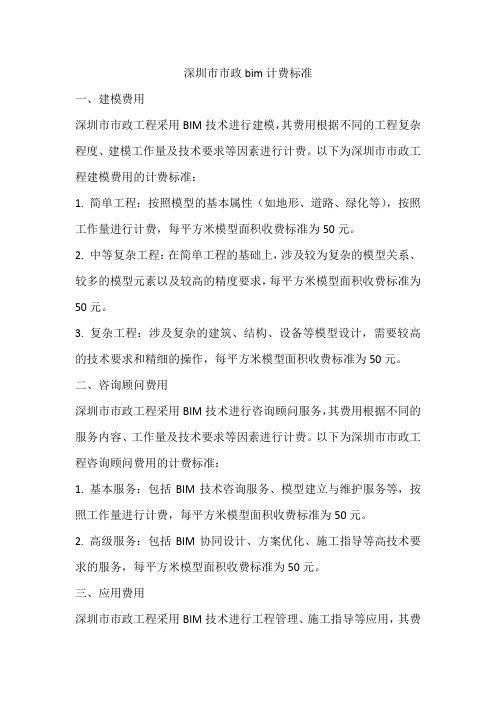 深圳市市政 bim 计费标准

一、建模费用

深圳市市政工程采用 BIM 技术进行建模，其费用根据不同的工程复杂程度、建模工作量及技术要求等因素进行计费。以下为深圳市市政工程建模费用的计费标准：

1. 简单工程：按照模型的基本属性（如地形、道路、绿化等），按照工作量进行计费，每平方米模型面积收费标准为 50 元。

2. 中等复杂工程：在简单工程的基础上，涉及较为复杂的模型关系、较多的模型元素以及较高的精度要求，每平方米模型面积收费标准为 50 元。

3. 复杂工程：涉及复杂的建筑、结构、设备等模型设计，需要较高的技术要求和精细的操作，每平方米模型面积收费标准为 50 元。

二、咨询顾问费用

深圳市市政工程采用 BIM 技术进行咨询顾问服务，其费用根据不同的服务内容、工作量及技术要求等因素进行计费。以下为深圳市市政工程咨询顾问费用的计费标准：

1. 基本服务：包括 BIM 技术咨询服务、模型建立与维护服务等，按照工作量进行计费，每平方米模型面积收费标准为 50 元。

2. 高级服务：包括 BIM 协同设计、方案优化、施工指导等高技术要求的服务，每平方米模型面积收费标准为 50 元。

三、应用费用

深圳市市政工程采用 BIM 技术进行工程管理、施工指导等应用，其费